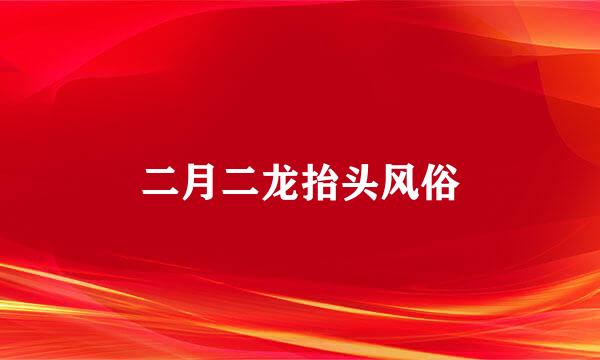 二月二龙抬头风俗